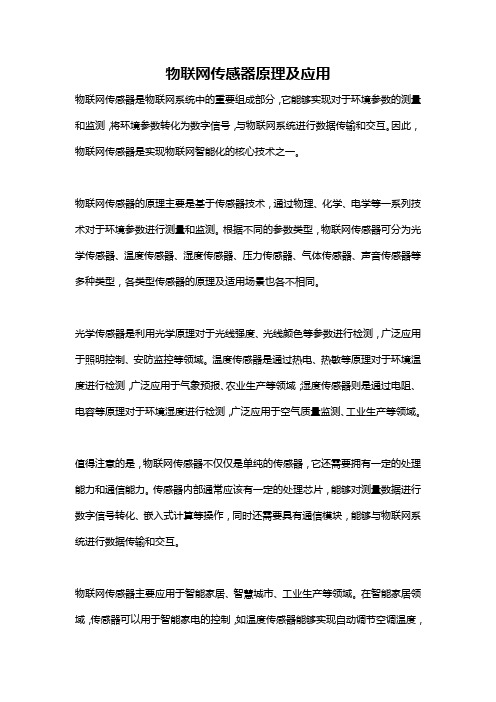 物联网传感器原理及应用

物联网传感器是物联网系统中的重要组成部分，它能够实现对于环境参数的测量和监测，将环境参数转化为数字信号，与物联网系统进行数据传输和交互。因此，物联网传感器是实现物联网智能化的核心技术之一。

物联网传感器的原理主要是基于传感器技术，通过物理、化学、电学等一系列技术对于环境参数进行测量和监测。根据不同的参数类型，物联网传感器可分为光学传感器、温度传感器、湿度传感器、压力传感器、气体传感器、声音传感器等多种类型，各类型传感器的原理及适用场景也各不相同。

光学传感器是利用光学原理对于光线强度、光线颜色等参数进行检测，广泛应用于照明控制、安防监控等领域。温度传感器是通过热电、热敏等原理对于环境温度进行检测，广泛应用于气象预报、农业生产等领域；湿度传感器则是通过电阻、电容等原理对于环境湿度进行检测，广泛应用于空气质量监测、工业生产等领域。

值得注意的是，物联网传感器不仅仅是单纯的传感器，它还需要拥有一定的处理能力和通信能力。传感器内部通常应该有一定的处理芯片，能够对测量数据进行数字信号转化、嵌入式计算等操作，同时还需要具有通信模块，能够与物联网系统进行数据传输和交互。

物联网传感器主要应用于智能家居、智慧城市、工业生产等领域。在智能家居领域，传感器可以用于智能家电的控制，如温度传感器能够实现自动调节空调温度，